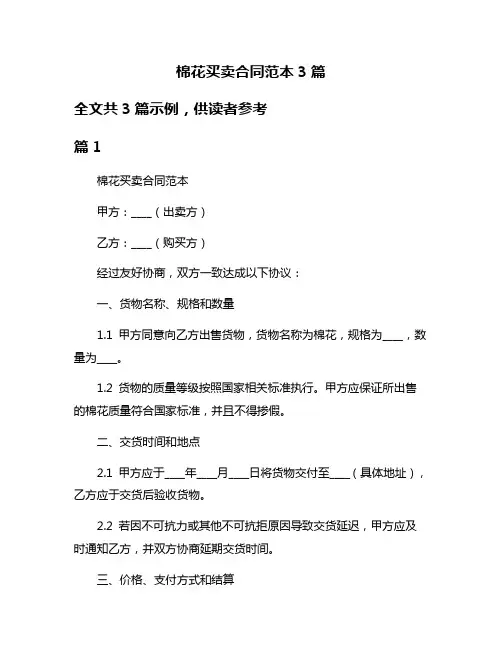 棉花买卖合同范本 3 篇

全文共 3 篇示例，供读者参考

篇 1

棉花买卖合同范本

甲方：____（出卖方）

乙方：____（购买方）

经过友好协商，双方一致达成以下协议：

一、货物名称、规格和数量

1.1 甲方同意向乙方出售货物，货物名称为棉花，规格为____，数量为____。

1.2 货物的质量等级按照国家相关标准执行。甲方应保证所出售的棉花质量符合国家标准，并且不得掺假。

二、交货时间和地点

2.1 甲方应于____年____月____日将货物交付至____（具体地址），乙方应于交货后验收货物。

2.2 若因不可抗力或其他不可抗拒原因导致交货延迟，甲方应及时通知乙方，并双方协商延期交货时间。

三、价格、支付方式和结算